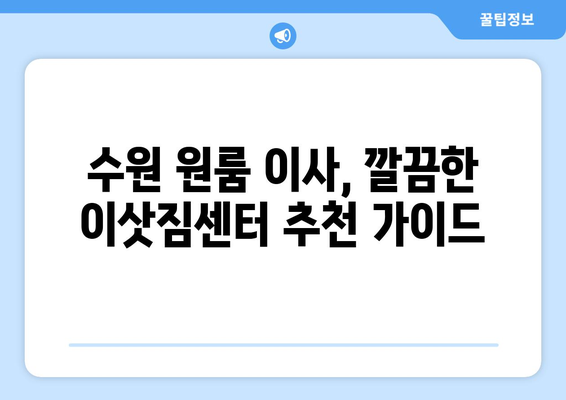 꿀팁정보

수원 원룸 이사, 깔끔한 이삿짐센터 추천 가이드